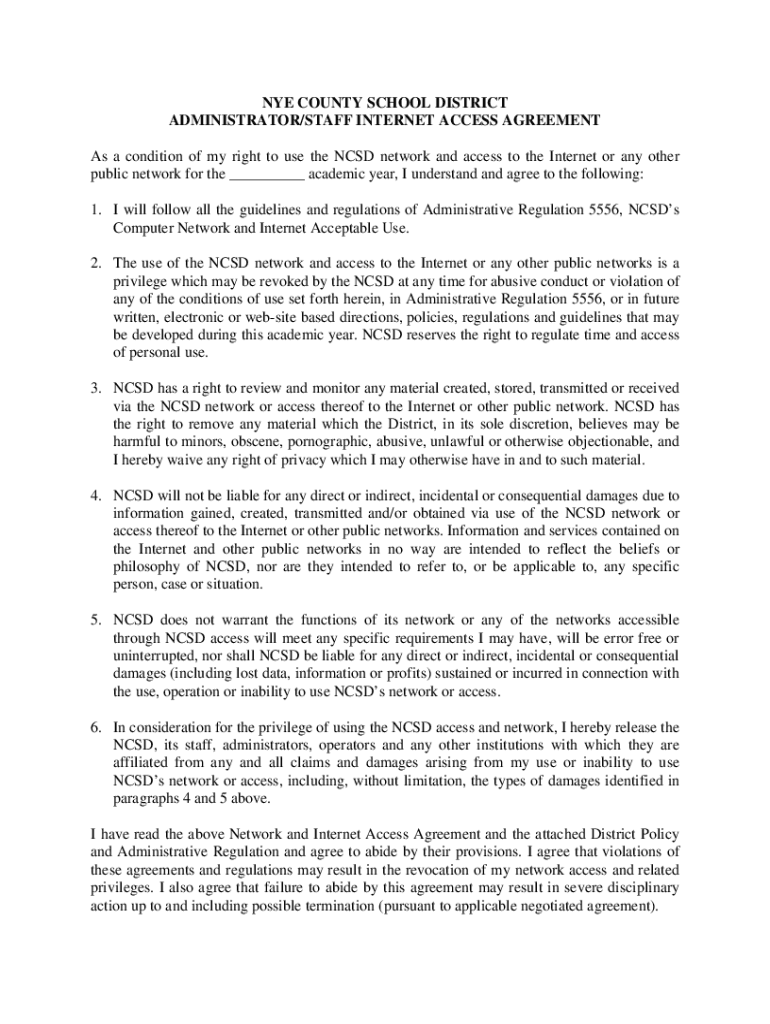 NYE COUNTY SCHOOL DISTRICT
ADMINISTRATOR/STAFF INTERNET ACCESS AGREEMENT

As a condition of my right to use the NCSD network and access to the Internet or any other public network for the __________ academic year, I understand and agree to the following:

1. I will follow all the guidelines and regulations of Administrative Regulation 5556, NCSD's Computer Network and Internet Acceptable Use.

2. The use of the NCSD network and access to the Internet or any other public networks is a privilege which may be revoked by the NCSD at any time for abusive conduct or violation of any of the conditions of use set forth herein, in Administrative Regulation 5556, or in future written, electronic or web-site based directions, policies, regulations and guidelines that may be developed during this academic year. NCSD reserves the right to regulate time and access of personal use.

3. NCSD has a right to review and monitor any material created, stored, transmitted or received via the NCSD network or access thereof to the Internet or other public network. NCSD has the right to remove any material which the District, in its sole discretion, believes may be harmful to minors, obscene, pornographic, abusive, unlawful or otherwise objectionable, and I hereby waive any right of privacy which I may otherwise have in and to such material.

4. NCSD will not be liable for any direct or indirect, incidental or consequential damages due to information gained, created, transmitted and/or obtained via use of the NCSD network or access thereof to the Internet or other public networks. Information and services contained on the Internet and other public networks in no way are intended to reflect the beliefs or philosophy of NCSD, nor are they intended to refer to, or be applicable to, any specific person, case or situation.

5. NCSD does not warrant the functions of its network or any of the networks accessible through NCSD access will meet any specific requirements I may have, will be error free or uninterrupted, nor shall NCSD be liable for any direct or indirect, incidental or consequential damages (including lost data, information or profits) sustained or incurred in connection with the use, operation or inability to use NCSD's network or access.

6. In consideration for the privilege of using the NCSD access and network, I hereby release the NCSD, its staff, administrators, operators and any other institutions with which they are affiliated from any and all claims and damages arising from my use or inability to use NCSD's network or access, including, without limitation, the types of damages identified in paragraphs 4 and 5 above.

I have read the above Network and Internet Access Agreement and the attached District Policy and Administrative Regulation and agree to abide by their provisions. I agree that violations of these agreements and regulations may result in the revocation of my network access and related privileges. I also agree that failure to abide by this agreement may result in severe disciplinary action up to and including possible termination (pursuant to applicable negotiated agreement).